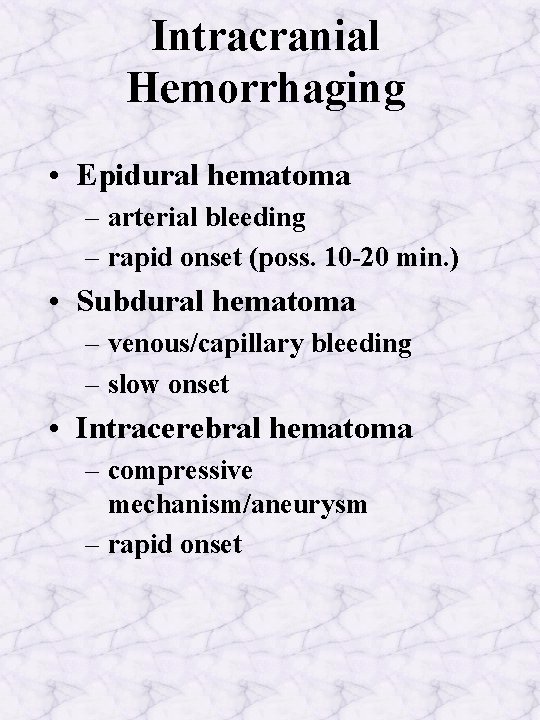 Intracranial Hemorrhaging

• Epidural hematoma
– arterial bleeding
– rapid onset (poss. 10-20 min.)

• Subdural hematoma
– venous/capillary bleeding
– slow onset

• Intracerebral hematoma
– compressive mechanism/aneurysm
– rapid onset